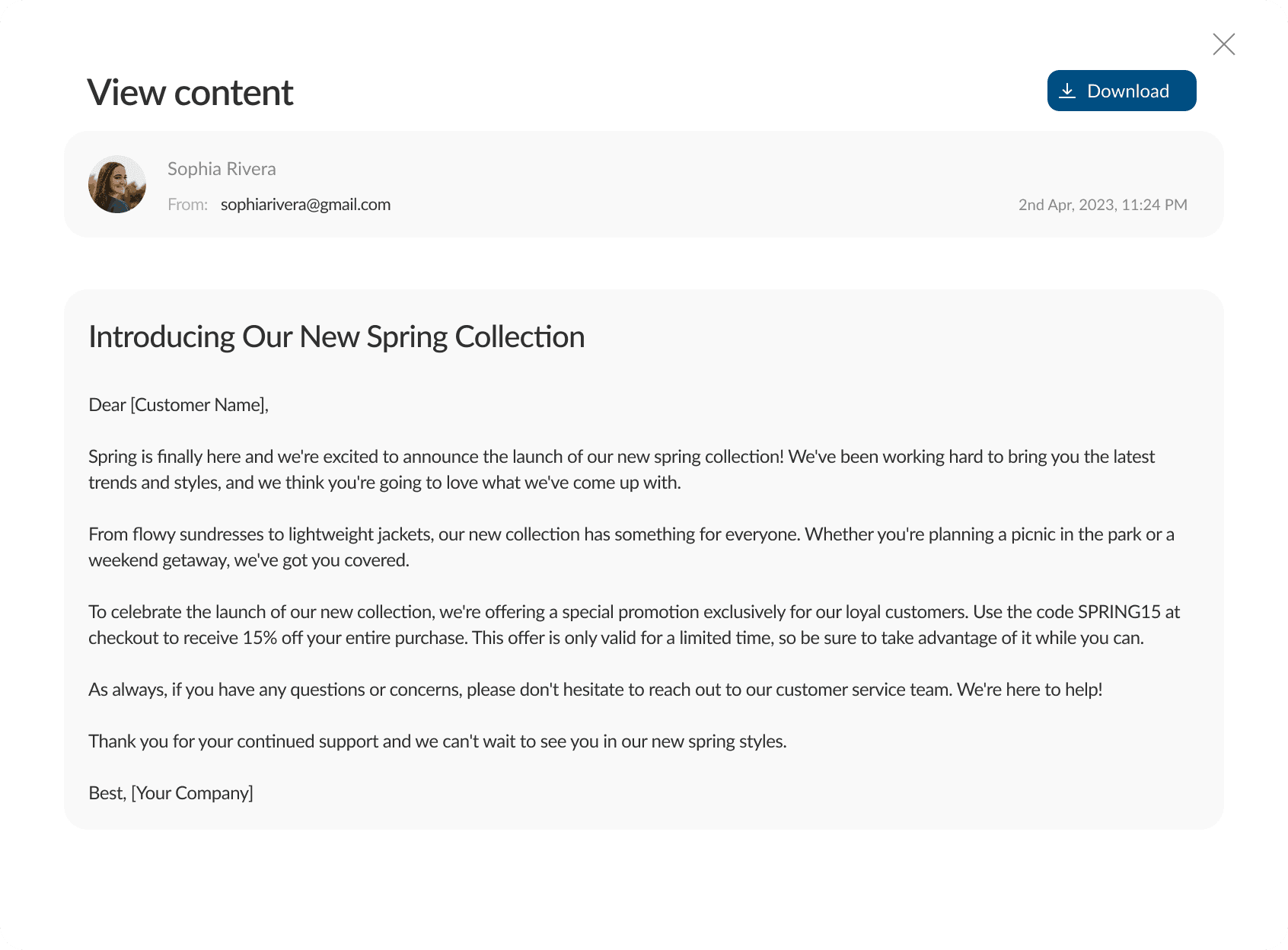 View content

Download

Sophia Rivera

From: sophiarivera@gmail.com

2nd Apr, 2023, 11:24 PM

Introducing Our New Spring Collection

Dear [Customer Name],

Spring is finally here and we're excited to announce the launch of our new spring collection! We've been working hard to bring you the latest trends and styles, and we think you're going to love what we've come up with.

From flowy sundresses to lightweight jackets, our new collection has something for everyone. Whether you're planning a picnic in the park or a weekend getaway, we've got you covered.

To celebrate the launch of our new collection, we're offering a special promotion exclusively for our loyal customers. Use the code SPRING15 at checkout to receive 15% off your entire purchase. This offer is only valid for a limited time, so be sure to take advantage of it while you can.

As always, if you have any questions or concerns, please don't hesitate to reach out to our customer service team. We're here to help!

Thank you for your continued support and we can't wait to see you in our new spring styles.

Best, [Your Company]